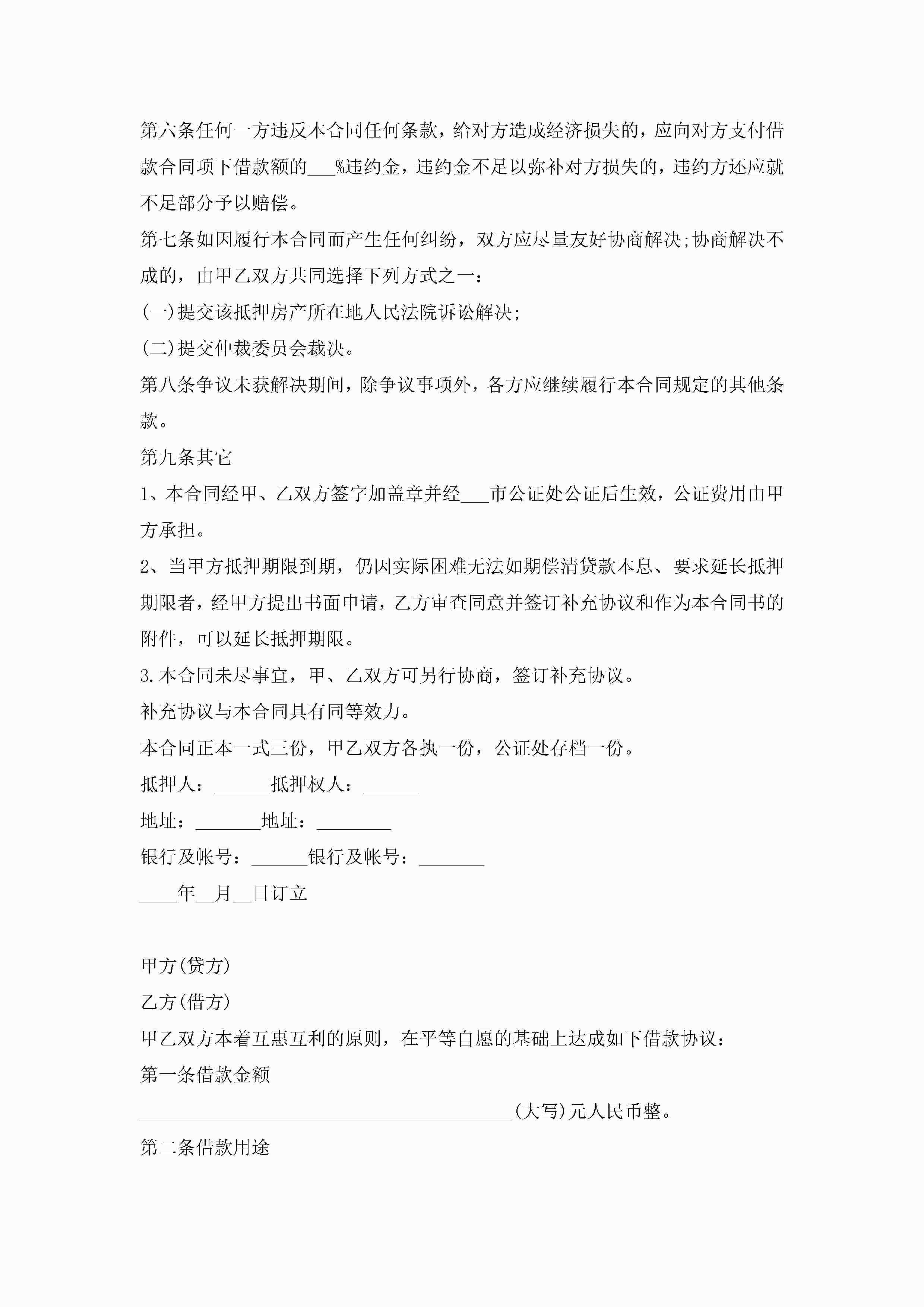 第六条任何一方违反本合同任何条款，给对方造成经济损失的，应向对方支付借款合同项下借款额的___%违约金，违约金不足以弥补对方损失的，违约方还应就不足部分予以赔偿。

第七条如因履行本合同而产生任何纠纷，双方应尽量友好协商解决;协商解决不成的，由甲乙双方共同选择下列方式之一：

(一)提交该抵押房产所在地人民法院诉讼解决;

(二)提交仲裁委员会裁决。

第八条争议未获解决期间，除争议事项外，各方应继续履行本合同规定的其他条款。

第九条其它

1、本合同经甲、乙双方签字加盖章并经___市公证处公证后生效，公证费用由甲方承担。

2、当甲方抵押期限到期，仍因实际困难无法如期偿清贷款本息、要求延长抵押期限者，经甲方提出书面申请，乙方审查同意并签订补充协议和作为本合同书的附件，可以延长抵押期限。

3.本合同未尽事宜，甲、乙双方可另行协商，签订补充协议。

补充协议与本合同具有同等效力。

本合同正本一式三份，甲乙双方各执一份，公证处存档一份。

抵押人：______抵押权人：______

地址：_______地址：________

银行及帐号：______银行及帐号：_______

____年__月__日订立

甲方(贷方)

乙方(借方)

甲乙双方本着互惠互利的原则，在平等自愿的基础上达成如下借款协议：

第一条借款金额

________________________________________(大写)元人民币整。

第二条借款用途